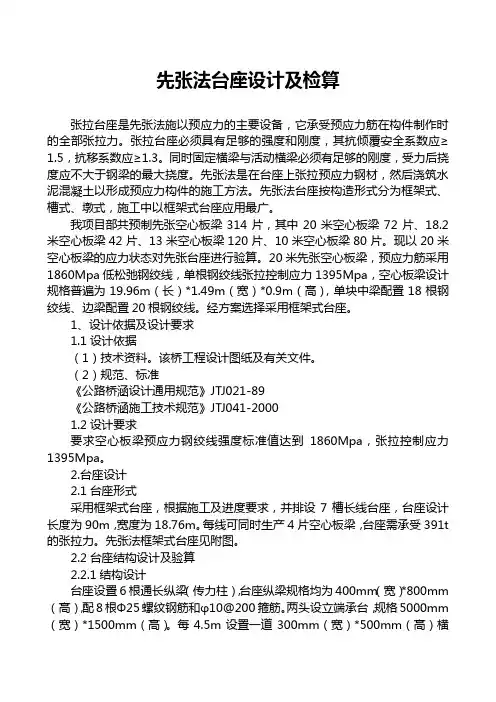 先张法台座设计及检算

张拉台座是先张法施以预应力的主要设备，它承受预应力筋在构件制作时的全部张拉力。张拉台座必须具有足够的强度和刚度，其抗倾覆安全系数应≥1.5，抗移系数应≥1.3。同时固定横梁与活动横梁必须有足够的刚度，受力后挠度应不大于钢梁的最大挠度。先张法是在台座上张拉预应力钢材，然后浇筑水泥混凝土以形成预应力构件的施工方法。先张法台座按构造形式分为框架式、槽式、墩式，施工中以框架式台座应用最广。

我项目部共预制先张空心板梁 314 片，其中 20 米空心板梁 72 片、18.2 米空心板梁 42 片、13 米空心板梁 120 片、10 米空心板梁 80 片。现以 20 米空心板梁的应力状态对先张台座进行验算。20 米先张空心板梁，预应力筋采用 1860Mpa 低松弛钢绞线，单根钢绞线张拉控制应力 1395Mpa，空心板梁设计规格普遍为 19.96m（长）*1.49m（宽）*0.9m（高），单块中梁配置 18 根钢绞线、边梁配置 20 根钢绞线。经方案选择采用框架式台座。

1、设计依据及设计要求

1.1 设计依据

（1）技术资料。该桥工程设计图纸及有关文件。

（2）规范、标准

《公路桥涵设计通用规范》JTJ021-89

《公路桥涵施工技术规范》JTJ041-2000

1.2 设计要求

要求空心板梁预应力钢绞线强度标准值达到 1860Mpa，张拉控制应力 1395Mpa。

2.台座设计

2.1 台座形式

采用框架式台座，根据施工及进度要求，并排设 7 槽长线台座，台座设计长度为 90m，宽度为 18.76m。每线可同时生产 4 片空心板梁，台座需承受 391t 的张拉力。先张法框架式台座见附图。

2.2 台座结构设计及验算

2.2.1 结构设计

台座设置 6 根通长纵梁（传力柱），台座纵梁规格均为 400mm（宽）*800mm（高），配 8 根Φ25 螺纹钢筋和φ10@200 箍筋。两头设立端承台，规格 5000mm（宽）*1500mm（高）。每 4.5m 设置一道 300mm（宽）*500mm（高）横